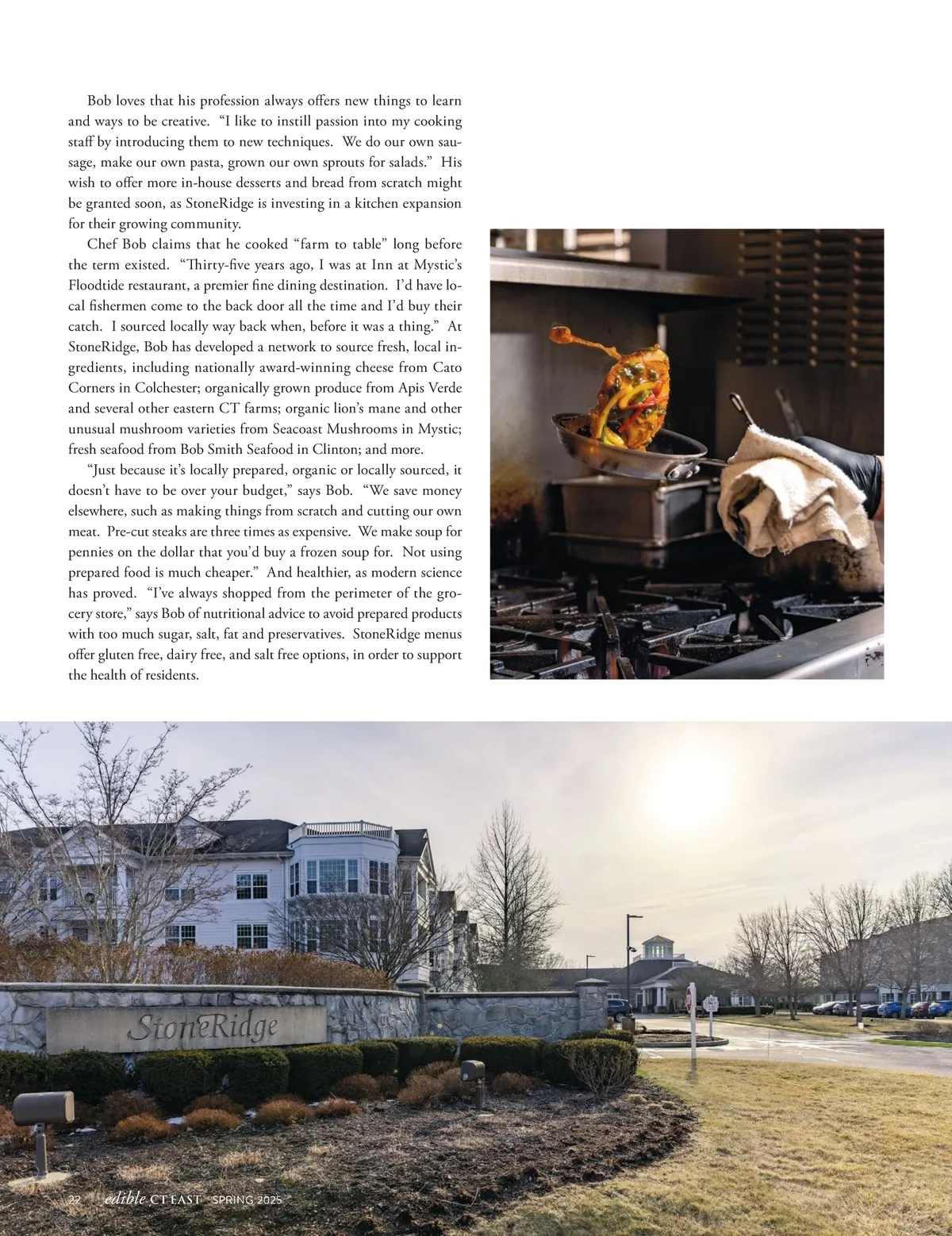 Bob loves that his profession always offers new things to learn and ways to be creative. "I like to instill passion into my cooking staff by introducing them to new techniques. We do our own sausage, make our own pasta, grown our own sprouts for salads." His wish to offer more in-house desserts and bread from scratch might be granted soon, as StoneRidge is investing in a kitchen expansion for their growing community.

Chef Bob claims that he cooked "farm to table" long before the term existed. "Thirty-five years ago, I was at Inn at Mystic's Floodtide restaurant, a premier fine dining destination. I'd have local fishermen come to the back door all the time and I'd buy their catch. I sourced locally way back when, before it was a thing." At StoneRidge, Bob has developed a network to source fresh, local ingredients, including nationally award-winning cheese from Cato Corners in Colchester; organically grown produce from Apis Verde and several other eastern CT farms; organic lion's mane and other unusual mushroom varieties from Seacoast Mushrooms in Mystic; fresh seafood from Bob Smith Seafood in Clinton; and more.

"Just because it's locally prepared, organic or locally sourced, it doesn't have to be over your budget," says Bob. "We save money elsewhere, such as making things from scratch and cutting our own meat. Pre-cut steaks are three times as expensive. We make soup for pennies on the dollar that you'd buy a frozen soup for. Not using prepared food is much cheaper." And healthier, as modern science has proved. "I've always shopped from the perimeter of the grocery store," says Bob of nutritional advice to avoid prepared products with too much sugar, salt, fat and preservatives. StoneRidge menus offer gluten free, dairy free, and salt free options, in order to support the health of residents.

StoneRidge

22 edible CT EAST SPRING 2025